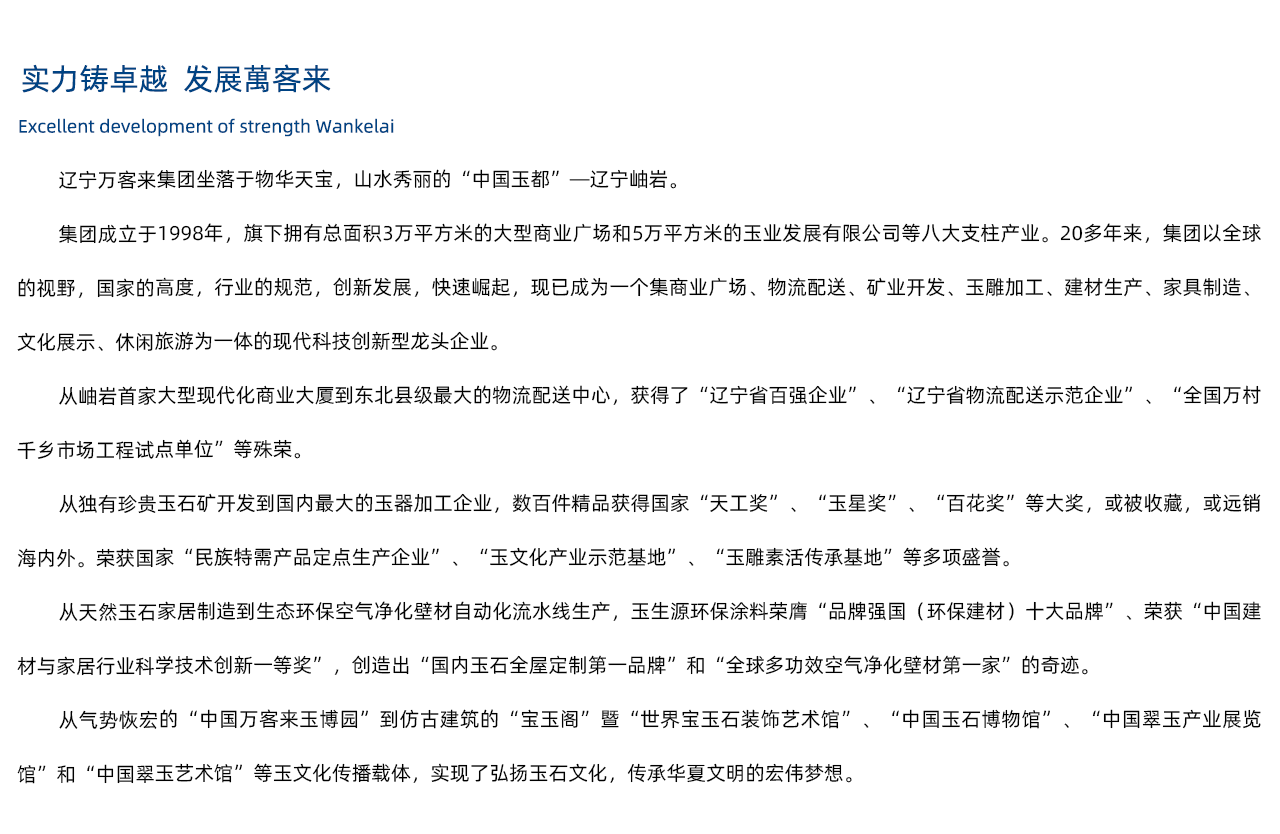 实力铸卓越 发展萬客来

Excellent development of strength Wankelai

辽宁万客来集团坐落于物华天宝，山水秀丽的“中国玉都”—辽宁岫岩。

集团成立于1998年，旗下拥有总面积3万平方米的大型商业广场和5万平方米的玉业发展有限公司等八大支柱产业。20多年来，集团以全球的视野，国家的高度，行业的规范，创新发展，快速崛起，现已成为一个集商业广场、物流配送、矿业开发、玉雕加工、建材生产、家具制造、文化展示、休闲旅游为一体的现代科技创新型龙头企业。

从岫岩首家大型现代化商业大厦到东北县级最大的物流配送中心，获得了“辽宁省百强企业”、“辽宁省物流配送示范企业”、“全国万村千乡市场工程试点单位”等殊荣。

从独有珍贵玉石矿开发到国内最大的玉器加工企业，数百件精品获得国家“天工奖”、“玉星奖”、“百花奖”等大奖，或被收藏，或远销海内外。荣获国家“民族特需产品定点生产企业”、“玉文化产业示范基地”、“玉雕素活传承基地”等多项盛誉。

从天然玉石家居制造到生态环保空气净化壁材自动化流水线生产，玉生源环保涂料荣膺“品牌强国（环保建材）十大品牌”、荣获“中国建材与家居行业科学技术创新一等奖”，创造出“国内玉石全屋定制第一品牌”和“全球多功效空气净化壁材第一家”的奇迹。

从气势恢宏的“中国万客来玉博园”到仿古建筑的“宝玉阁”暨“世界宝玉石装饰艺术馆”、“中国玉石博物馆”、“中国翠玉产业展览馆”和“中国翠玉艺术馆”等玉文化传播载体，实现了弘扬玉石文化，传承华夏文明的宏伟梦想。